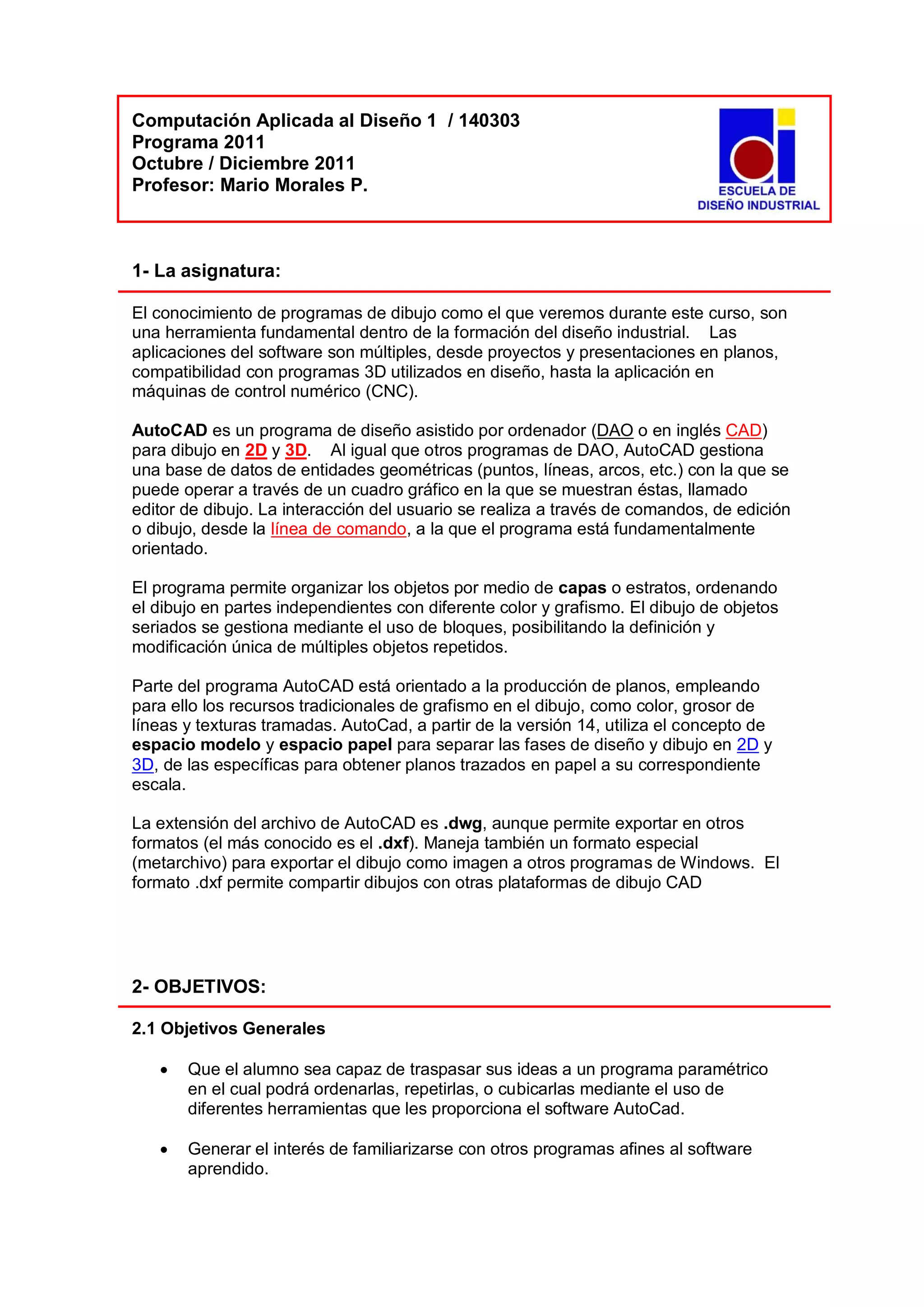 Computación Aplicada al Diseño 1 / 140303
Programa 2011
Octubre / Diciembre 2011
Profesor: Mario Morales P.

ESCUELA DE
DISEÑO INDUSTRIAL

1- La asignatura:

El conocimiento de programas de dibujo como el que veremos durante este curso, son una herramienta fundamental dentro de la formación del diseño industrial. Las aplicaciones del software son múltiples, desde proyectos y presentaciones en planos, compatibilidad con programas 3D utilizados en diseño, hasta la aplicación en máquinas de control numérico (CNC).

AutoCAD es un programa de diseño asistido por ordenador (DAO o en inglés CAD) para dibujo en 2D y 3D. Al igual que otros programas de DAO, AutoCAD gestiona una base de datos de entidades geométricas (puntos, líneas, arcos, etc.) con la que se puede operar a través de un cuadro gráfico en la que se muestran éstas, llamado editor de dibujo. La interacción del usuario se realiza a través de comandos, de edición o dibujo, desde la línea de comando, a la que el programa está fundamentalmente orientado.

El programa permite organizar los objetos por medio de capas o estratos, ordenando el dibujo en partes independientes con diferente color y grafismo. El dibujo de objetos seriados se gestiona mediante el uso de bloques, posibilitando la definición y modificación única de múltiples objetos repetidos.

Parte del programa AutoCAD está orientado a la producción de planos, empleando para ello los recursos tradicionales de grafismo en el dibujo, como color, grosor de líneas y texturas tramadas. AutoCad, a partir de la versión 14, utiliza el concepto de espacio modelo y espacio papel para separar las fases de diseño y dibujo en 2D y 3D, de las específicas para obtener planos trazados en papel a su correspondiente escala.

La extensión del archivo de AutoCAD es .dwg, aunque permite exportar en otros formatos (el más conocido es el .dxf). Maneja también un formato especial (metarchivo) para exportar el dibujo como imagen a otros programas de Windows. El formato .dxf permite compartir dibujos con otras plataformas de dibujo CAD

2- OBJETIVOS:

2.1 Objetivos Generales

• Que el alumno sea capaz de traspasar sus ideas a un programa paramétrico en el cual podrá ordenarlas, repetirlas, o cubicarlas mediante el uso de diferentes herramientas que les proporciona el software AutoCad.

• Generar el interés de familiarizarse con otros programas afines al software aprendido.